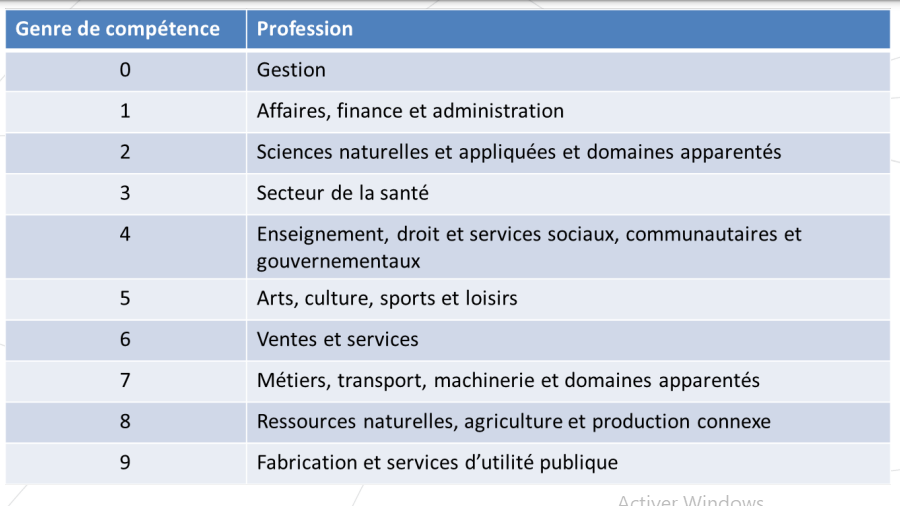 | Genre de compétence | Profession |
|---|---|
| 0 | Gestion |
| 1 | Affaires, finance et administration |
| 2 | Sciences naturelles et appliquées et domaines apparentés |
| 3 | Secteur de la santé |
| 4 | Enseignement, droit et services sociaux, communautaires et gouvernementaux |
| 5 | Arts, culture, sports et loisirs |
| 6 | Ventes et services |
| 7 | Métiers, transport, machinerie et domaines apparentés |
| 8 | Ressources naturelles, agriculture et production connexe |
| 9 | Fabrication et services d'utilité publique |

Activer Windows